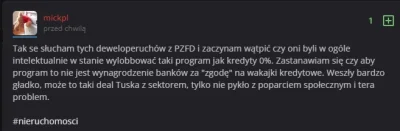 mickpl
przed chwilą

1

Tak se słucham tych deweloperuchów z PZFD i zaczynam wątpić czy oni byli w ogóle intelektualnie w stanie wylobbować taki program jak kredyty 0%. Zastanawiam się czy aby program to nie jest wynagrodzenie banków za "zgodę" na wakajki kredytowe. Weszły bardzo gładko, może to taki deal Tuska z sektorem, tylko nie pykło z poparciem społecznym i tera problem.

#nieruchomosci